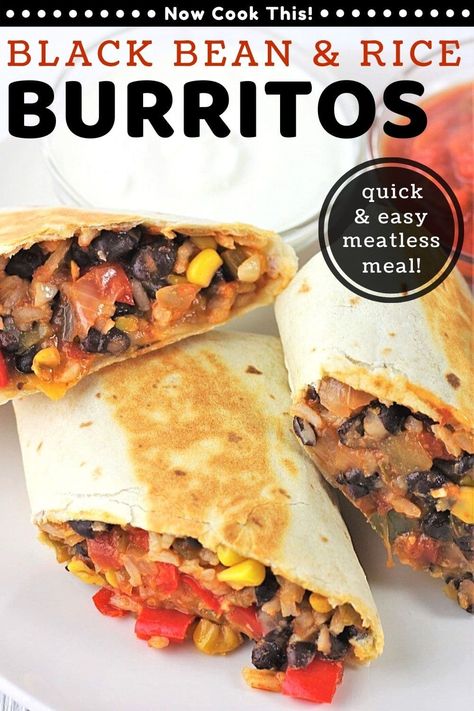 Now Cook This!

BLACK BEAN & RICE

BURRITOS

quick & easy meatless meal!